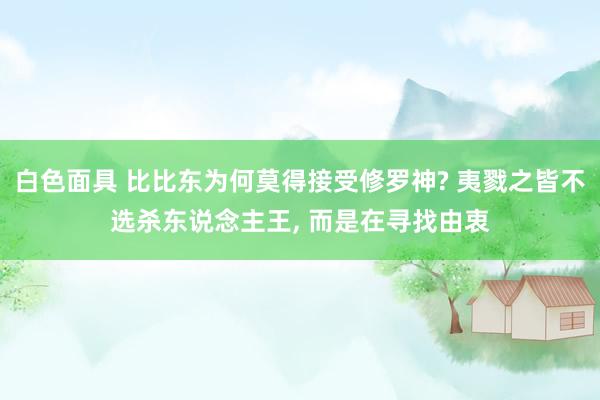 白色面具 比比东为何莫得接受修罗神? 夷戮之皆不选杀东说念主王, 而是在寻找由衷